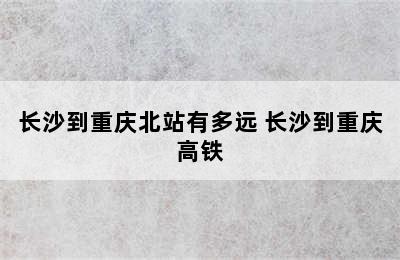 长沙到重庆北站有多远 长沙到重庆高铁